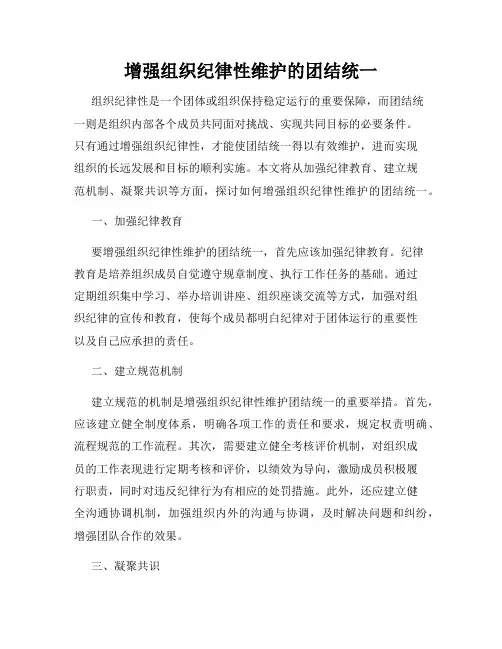 增强组织纪律性维护的团结统一

组织纪律性是一个团体或组织保持稳定运行的重要保障，而团结统一则是组织内部各个成员共同面对挑战、实现共同目标的必要条件。只有通过增强组织纪律性，才能使团结统一得以有效维护，进而实现组织的长远发展和目标的顺利实施。本文将从加强纪律教育、建立规范机制、凝聚共识等方面，探讨如何增强组织纪律性维护的团结统一。

一、加强纪律教育

要增强组织纪律性维护的团结统一，首先应该加强纪律教育。纪律教育是培养组织成员自觉遵守规章制度、执行工作任务的基础。通过定期组织集中学习、举办培训讲座、组织座谈交流等方式，加强对组织纪律的宣传和教育，使每个成员都明白纪律对于团体运行的重要性以及自己应承担的责任。

二、建立规范机制

建立规范的机制是增强组织纪律性维护团结统一的重要举措。首先，应该建立健全制度体系，明确各项工作的责任和要求，规定权责明确、流程规范的工作流程。其次，需要建立健全考核评价机制，对组织成员的工作表现进行定期考核和评价，以绩效为导向，激励成员积极履行职责，同时对违反纪律行为有相应的处罚措施。此外，还应建立健全沟通协调机制，加强组织内外的沟通与协调，及时解决问题和纠纷，增强团队合作的效果。

三、凝聚共识